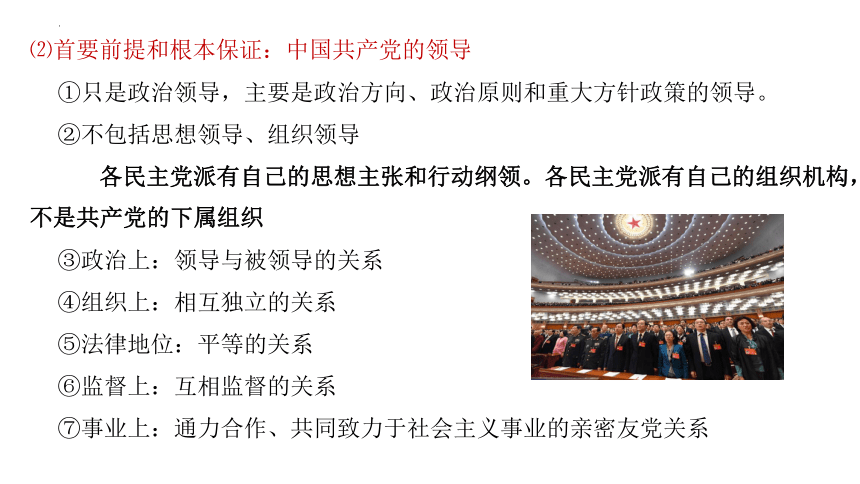 ⑵首要前提和根本保证：中国共产党的领导

①只是政治领导，主要是政治方向、政治原则和重大方针政策的领导。

②不包括思想领导、组织领导

各民主党派有自己的思想主张和行动纲领。各民主党派有自己的组织机构，不是共产党的下属组织

③政治上：领导与被领导的关系

④组织上：相互独立的关系

⑤法律地位：平等的关系

⑥监督上：互相监督的关系

⑦事业上：通力合作、共同致力于社会主义事业的亲密友党关系